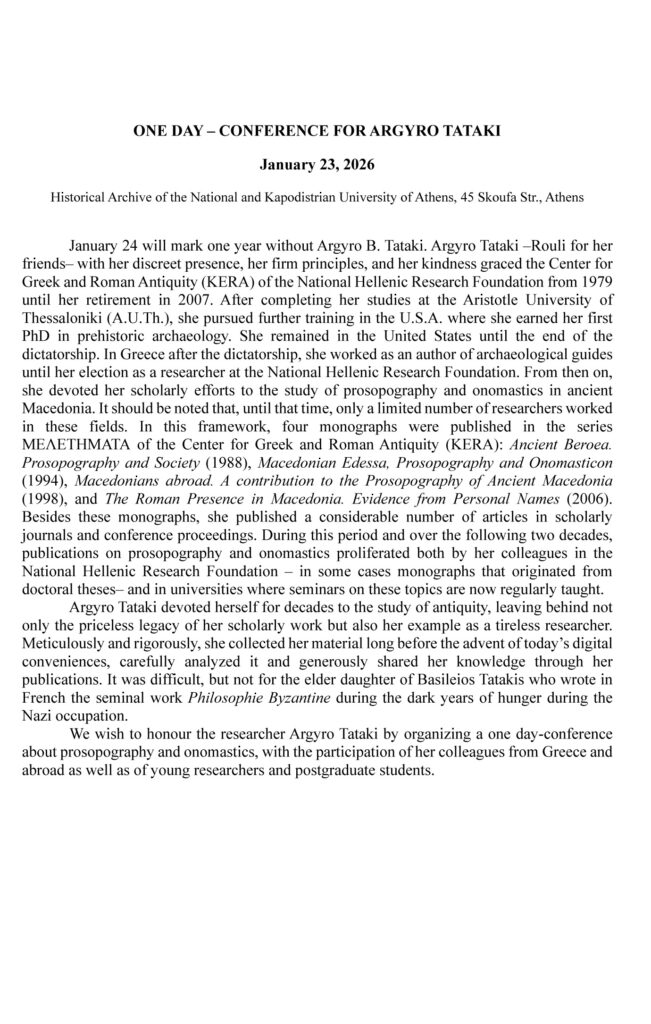 ONE DAY – CONFERENCE FOR ARGYRO TATAKI

January 23, 2026

Historical Archive of the National and Kapodistrian University of Athens, 45 Skoufa Str., Athens

January 24 will mark one year without Argyro B. Tataki. Argyro Tataki –Rouli for her friends– with her discreet presence, her firm principles, and her kindness graced the Center for Greek and Roman Antiquity (KERA) of the National Hellenic Research Foundation from 1979 until her retirement in 2007. After completing her studies at the Aristotle University of Thessaloniki (A.U.Th.), she pursued further training in the U.S.A. where she earned her first PhD in prehistoric archaeology. She remained in the United States until the end of the dictatorship. In Greece after the dictatorship, she worked as an author of archaeological guides until her election as a researcher at the National Hellenic Research Foundation. From then on, she devoted her scholarly efforts to the study of prosopography and onomastics in ancient Macedonia. It should be noted that, until that time, only a limited number of researchers worked in these fields. In this framework, four monographs were published in the series ΜΕΛΕΤΗΜΑΤΑ of the Center for Greek and Roman Antiquity (KERA): Ancient Beroea. Prosopography and Society (1988), Macedonian Edessa, Prosopography and Onomasticon (1994), Macedonians abroad. A contribution to the Prosopography of Ancient Macedonia (1998), and The Roman Presence in Macedonia. Evidence from Personal Names (2006). Besides these monographs, she published a considerable number of articles in scholarly journals and conference proceedings. During this period and over the following two decades, publications on prosopography and onomastics proliferated both by her colleagues in the National Hellenic Research Foundation – in some cases monographs that originated from doctoral theses– and in universities where seminars on these topics are now regularly taught.

Argyro Tataki devoted herself for decades to the study of antiquity, leaving behind not only the priceless legacy of her scholarly work but also her example as a tireless researcher. Meticulously and rigorously, she collected her material long before the advent of today's digital conveniences, carefully analyzed it and generously shared her knowledge through her publications. It was difficult, but not for the elder daughter of Basileios Tatakis who wrote in French the seminal work Philosophie Byzantine during the dark years of hunger during the Nazi occupation.

We wish to honour the researcher Argyro Tataki by organizing a one day-conference about prosopography and onomastics, with the participation of her colleagues from Greece and abroad as well as of young researchers and postgraduate students.